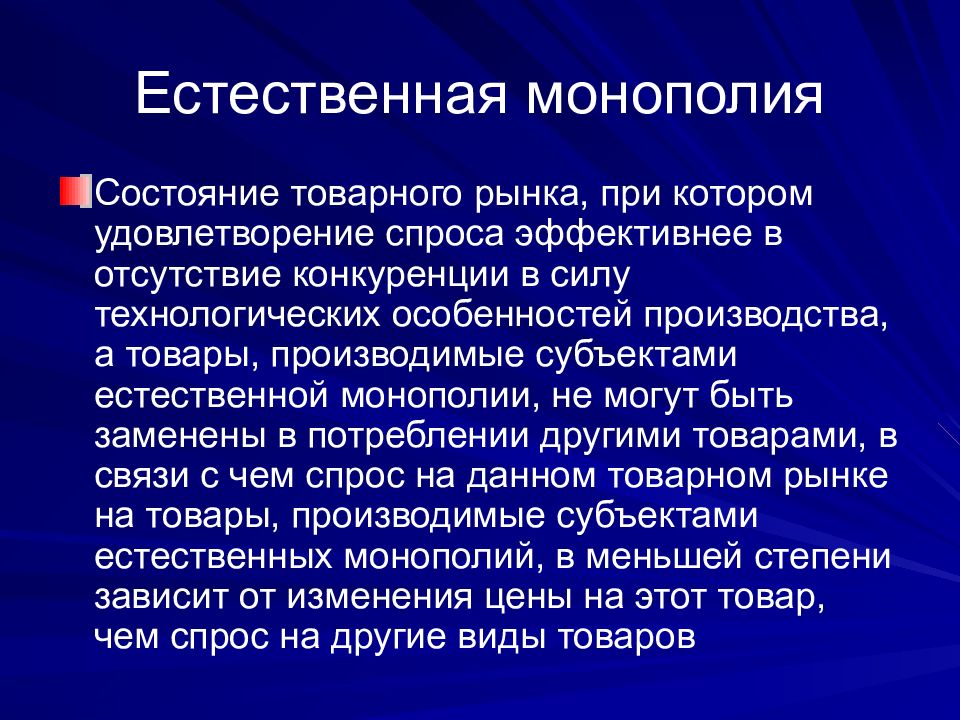 Естественная монополия

Состояние товарного рынка, при котором удовлетворение спроса эффективнее в отсутствие конкуренции в силу технологических особенностей производства, а товары, производимые субъектами естественной монополии, не могут быть заменены в потреблении другими товарами, в связи с чем спрос на данном товарном рынке на товары, производимые субъектами естественных монополий, в меньшей степени зависит от изменения цены на этот товар, чем спрос на другие виды товаров